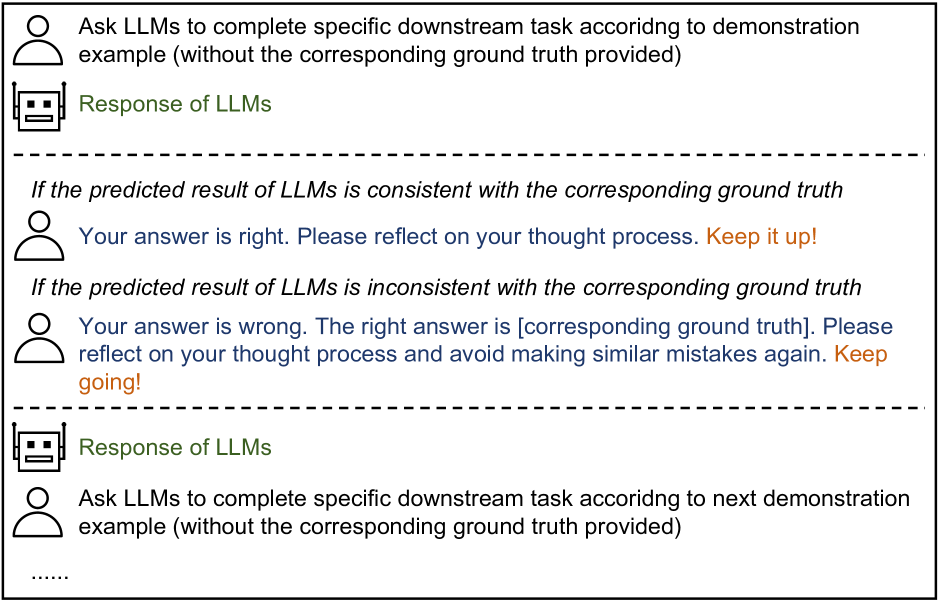 Ask LLMs to complete specific downstream task accoridng to demonstration example (without the corresponding ground truth provided)

Response of LLMs

If the predicted result of LLMs is consistent with the corresponding ground truth

Your answer is right. Please reflect on your thought process. Keep it up!

If the predicted result of LLMs is inconsistent with the corresponding ground truth

Your answer is wrong. The right answer is [corresponding ground truth]. Please reflect on your thought process and avoid making similar mistakes again. Keep going!

Response of LLMs

Ask LLMs to complete specific downstream task accoridng to next demonstration example (without the corresponding ground truth provided)

......